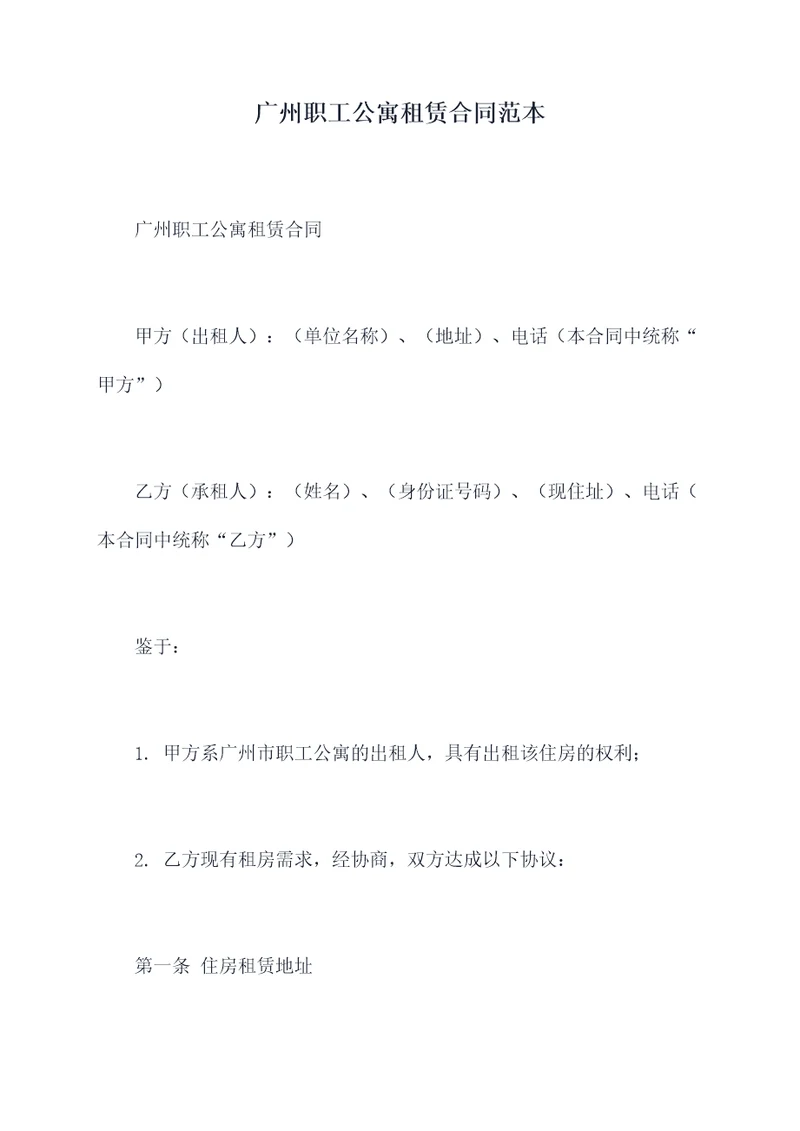 广州职工公寓租赁合同范本

广州职工公寓租赁合同

甲方（出租人）：（单位名称）、（地址）、电话（本合同中统称“甲方”）

乙方（承租人）：（姓名）、（身份证号码）、（现住址）、电话（本合同中统称“乙方”）

鉴于：

1. 甲方系广州市职工公寓的出租人，具有出租该住房的权利；

2. 乙方现有租房需求，经协商，双方达成以下协议：

第一条 住房租赁地址